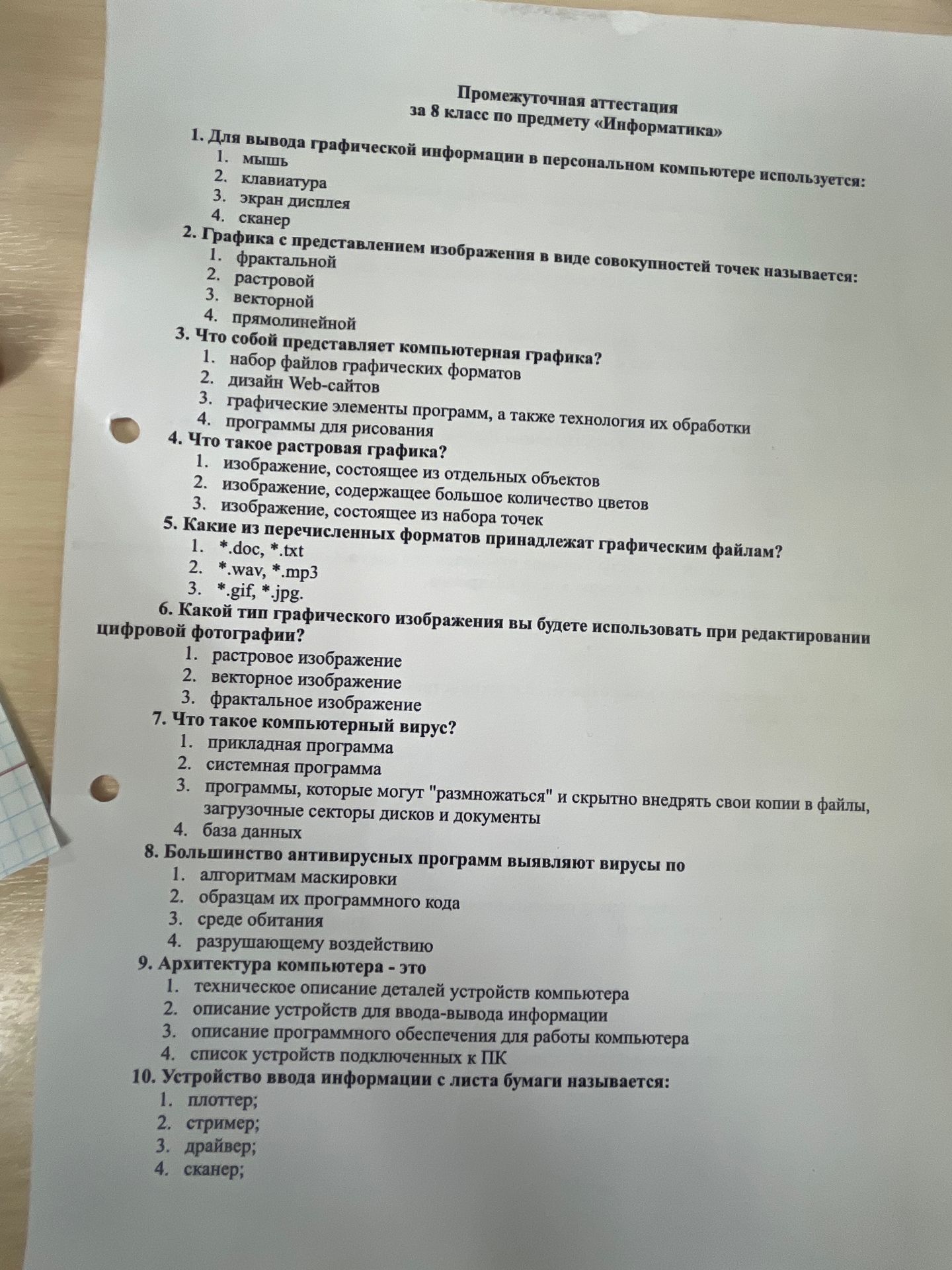 Промежуточная аттестация
за 8 класс по предмету «Информатика»

1. Для вывода графической информации в персональном компьютере используется:
1. мышь
2. клавиатура
3. экран дисплея
4. сканер

2. Графика с представлением изображения в виде совокупностей точек называется:
1. фрактальной
2. растровой
3. векторной
4. прямолинейной

3. Что собой представляет компьютерная графика?
1. набор файлов графических форматов
2. дизайн Web-сайтов
3. графические элементы программ, а также технология их обработки
4. программы для рисования

4. Что такое растровая графика?
1. изображение, состоящее из отдельных объектов
2. изображение, содержащее большое количество цветов
3. изображение, состоящее из набора точек

5. Какие из перечисленных форматов принадлежат графическим файлам?
1. *.doc, *.txt
2. *.wav, *.mp3
3. *.gif, *.jpg.

6. Какой тип графического изображения вы будете использовать при редактировании цифровой фотографии?
1. растровое изображение
2. векторное изображение
3. фрактальное изображение

7. Что такое компьютерный вирус?
1. прикладная программа
2. системная программа
3. программы, которые могут "размножаться" и скрытно внедрять свои копии в файлы, загрузочные секторы дисков и документы
4. база данных

8. Большинство антивирусных программ выявляют вирусы по
1. алгоритмам маскировки
2. образцам их программного кода
3. среде обитания
4. разрушающему воздействию

9. Архитектура компьютера - это
1. техническое описание деталей устройств компьютера
2. описание устройств для ввода-вывода информации
3. описание программного обеспечения для работы компьютера
4. список устройств подключенных к ПК

10. Устройство ввода информации с листа бумаги называется:
1. плоттер;
2. стример;
3. драйвер;
4. сканер;